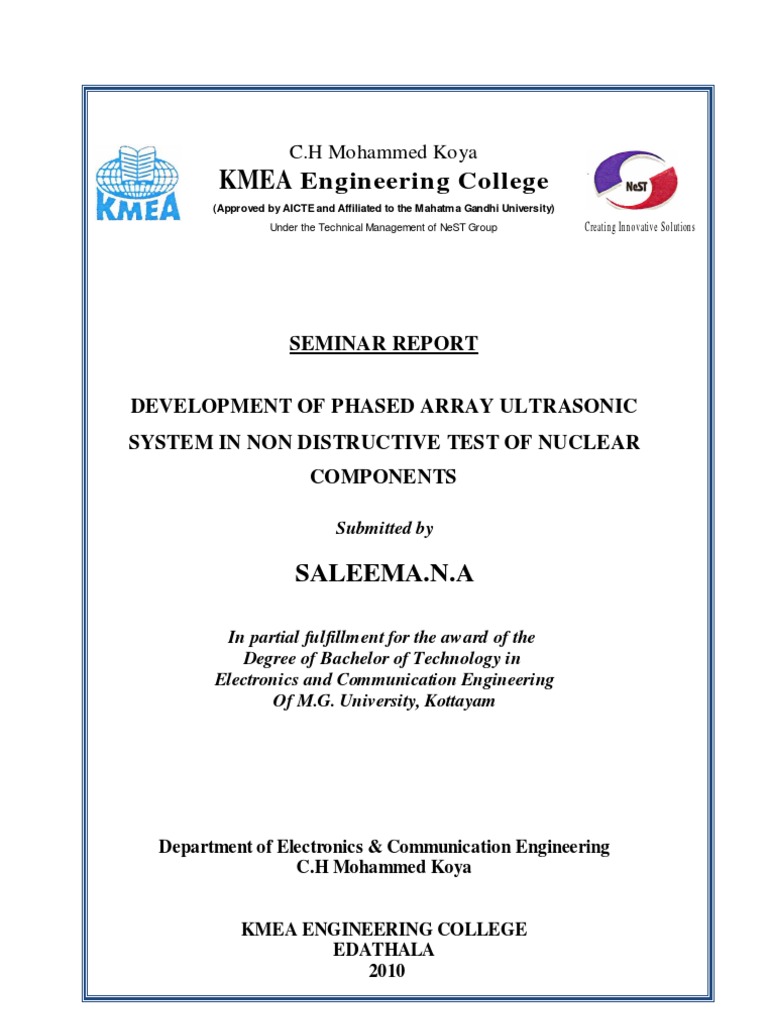 KMEA

C.H Mohammed Koya
KMEA Engineering College
(Approved by AICTE and Affiliated to the Mahatma Gandhi University)
Under the Technical Management of NeST Group

NeST
Creating Innovative Solutions

SEMINAR REPORT

DEVELOPMENT OF PHASED ARRAY ULTRASONIC SYSTEM IN NON DISTRUCTIVE TEST OF NUCLEAR COMPONENTS

Submitted by

SALEEMA.N.A

In partial fulfillment for the award of the Degree of Bachelor of Technology in Electronics and Communication Engineering Of M.G. University, Kottayam

Department of Electronics & Communication Engineering
C.H Mohammed Koya

KMEA ENGINEERING COLLEGE
EDATHALA
2010